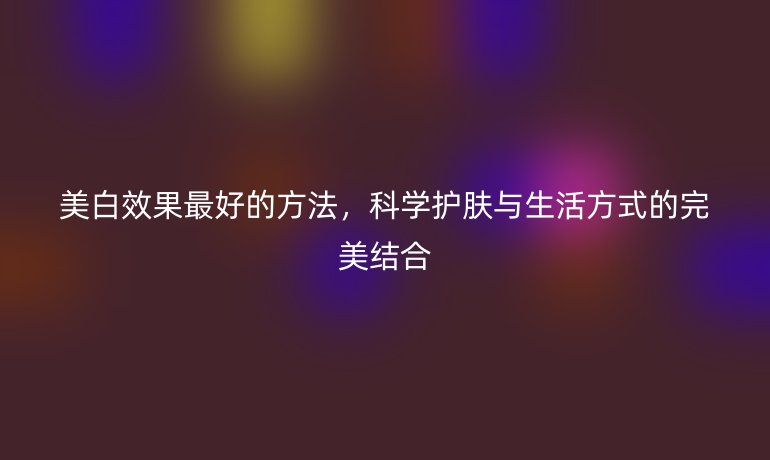 美白效果最好的方法，科学护肤与生活方式的完美结合